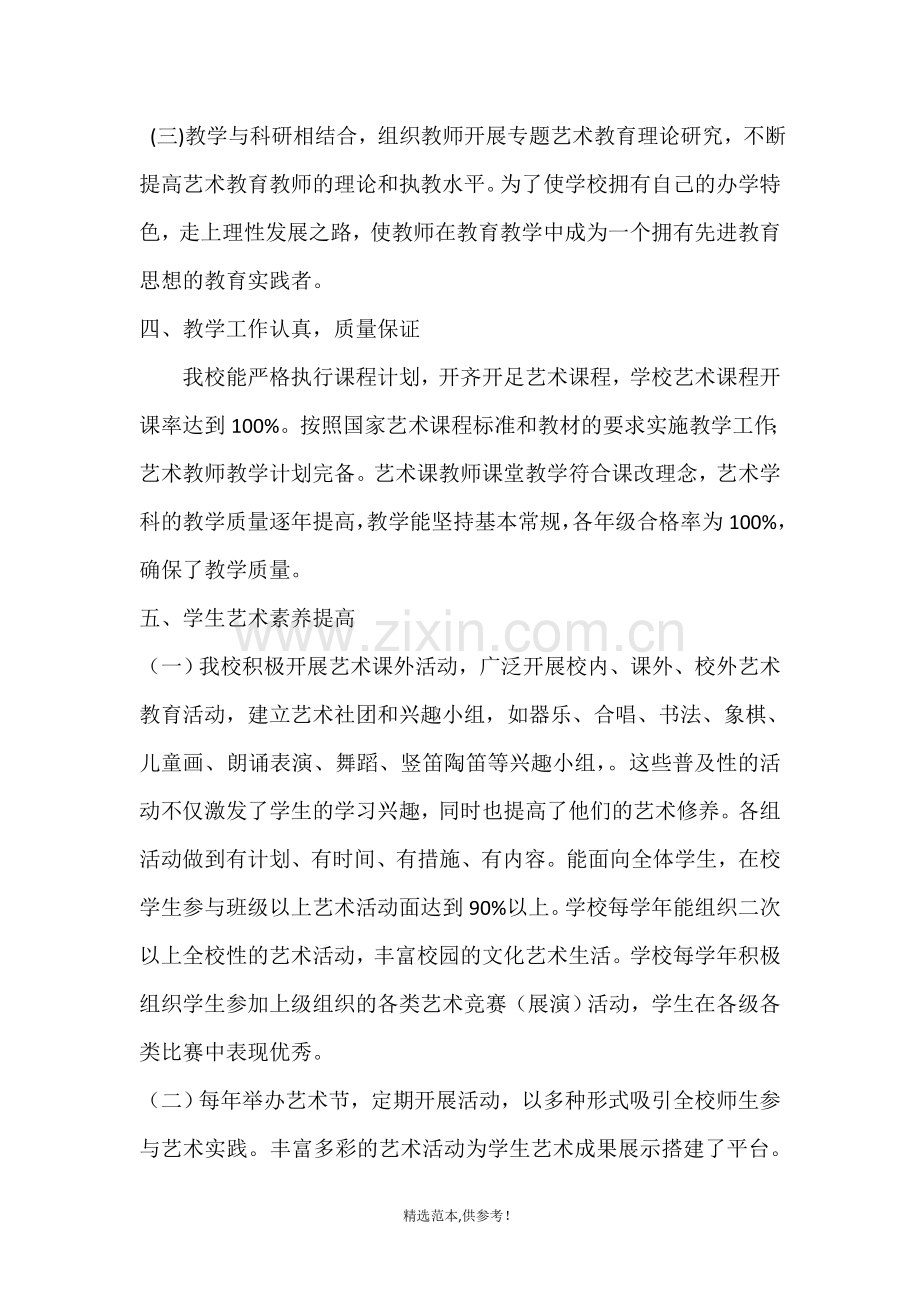 (三)教学与科研相结合，组织教师开展专题艺术教育理论研究，不断提高艺术教育教师的理论和执教水平。为了使学校拥有自己的办学特色，走上理性发展之路，使教师在教育教学中成为一个拥有先进教育思想的教育实践者。

四、教学工作认真，质量保证

我校能严格执行课程计划，开齐开足艺术课程，学校艺术课程开课率达到100%。按照国家艺术课程标准和教材的要求实施教学工作;艺术教师教学计划完备。艺术课教师课堂教学符合课改理念，艺术学科的教学质量逐年提高，教学能坚持基本常规，各年级合格率为100%，确保了教学质量。

五、学生艺术素养提高

（一）我校积极开展艺术课外活动，广泛开展校内、课外、校外艺术教育活动，建立艺术社团和兴趣小组，如器乐、合唱、书法、象棋、儿童画、朗诵表演、舞蹈、竖笛陶笛等兴趣小组，。这些普及性的活动不仅激发了学生的学习兴趣，同时也提高了他们的艺术修养。各组活动做到有计划、有时间、有措施、有内容。能面向全体学生，在校学生参与班级以上艺术活动面达到90%以上。学校每学年能组织二次以上全校性的艺术活动，丰富校园的文化艺术生活。学校每学年积极组织学生参加上级组织的各类艺术竞赛（展演）活动，学生在各级各类比赛中表现优秀。

（二）每年举办艺术节，定期开展活动，以多种形式吸引全校师生参与艺术实践。丰富多彩的艺术活动为学生艺术成果展示搭建了平台。

精选范本,供参考!

www.zixin.com.cn